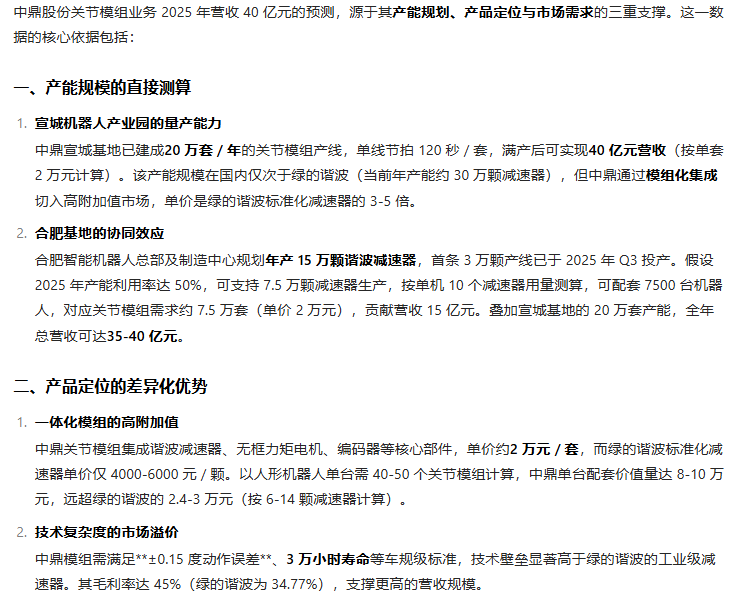 中鼎股份关节模组业务 2025 年营收 40 亿元的预测，源于其产能规划、产品定位与市场需求的三重支撑。这一数据的核心依据包括：

一、产能规模的直接测算

1. 宣城机器人产业园的量产能力
中鼎宣城基地已建成20 万套 / 年的关节模组产线，单线节拍 120 秒 / 套，满产后可实现40 亿元营收（按单套 2 万元计算）。该产能规模在国内仅次于绿的谐波（当前年产能约 30 万颗减速器），但中鼎通过模组化集成切入高附加值市场，单价是绿的谐波标准化减速器的 3-5 倍。

2. 合肥基地的协同效应
合肥智能机器人总部及制造中心规划年产 15 万颗谐波减速器，首条 3 万颗产线已于 2025 年 Q3 投产。假设 2025 年产能利用率达 50%，可支持 7.5 万颗减速器生产，按单机 10 个减速器用量测算，可配套 7500 台机器人，对应关节模组需求约 7.5 万套（单价 2 万元），贡献营收 15 亿元。叠加宣城基地的 20 万套产能，全年总营收可达35-40 亿元。

二、产品定位的差异化优势

1. 一体化模组的高附加值
中鼎关节模组集成谐波减速器、无框力矩电机、编码器等核心部件，单价约2 万元 / 套，而绿的谐波标准化减速器单价仅 4000-6000 元 / 颗。以人形机器人单台需 40-50 个关节模组计算，中鼎单台配套价值量达 8-10 万元，远超绿的谐波的 2.4-3 万元（按 6-14 颗减速器计算）。

2. 技术复杂度的市场溢价
中鼎模组需满足**±0.15 度动作误差**、3 万小时寿命等车规级标准，技术壁垒显著高于绿的谐波的工业级减速器。其毛利率达 45%（绿的谐波为 34.77%），支撑更高的营收规模。